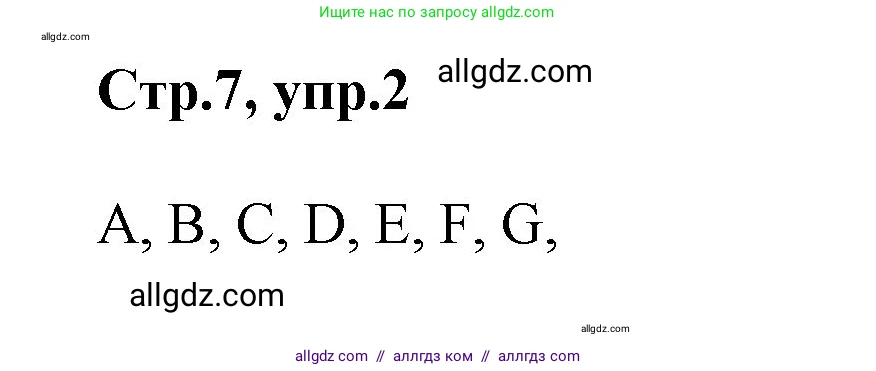 Ищите нас по запросу allgdz.com

allgdz.com

Стр.7, упр.2 allgdz.com

A, B, C, D, E, F, G,

allgdz.com

allgdz.com

allgdz com // аллгдз ком // аллгдз com